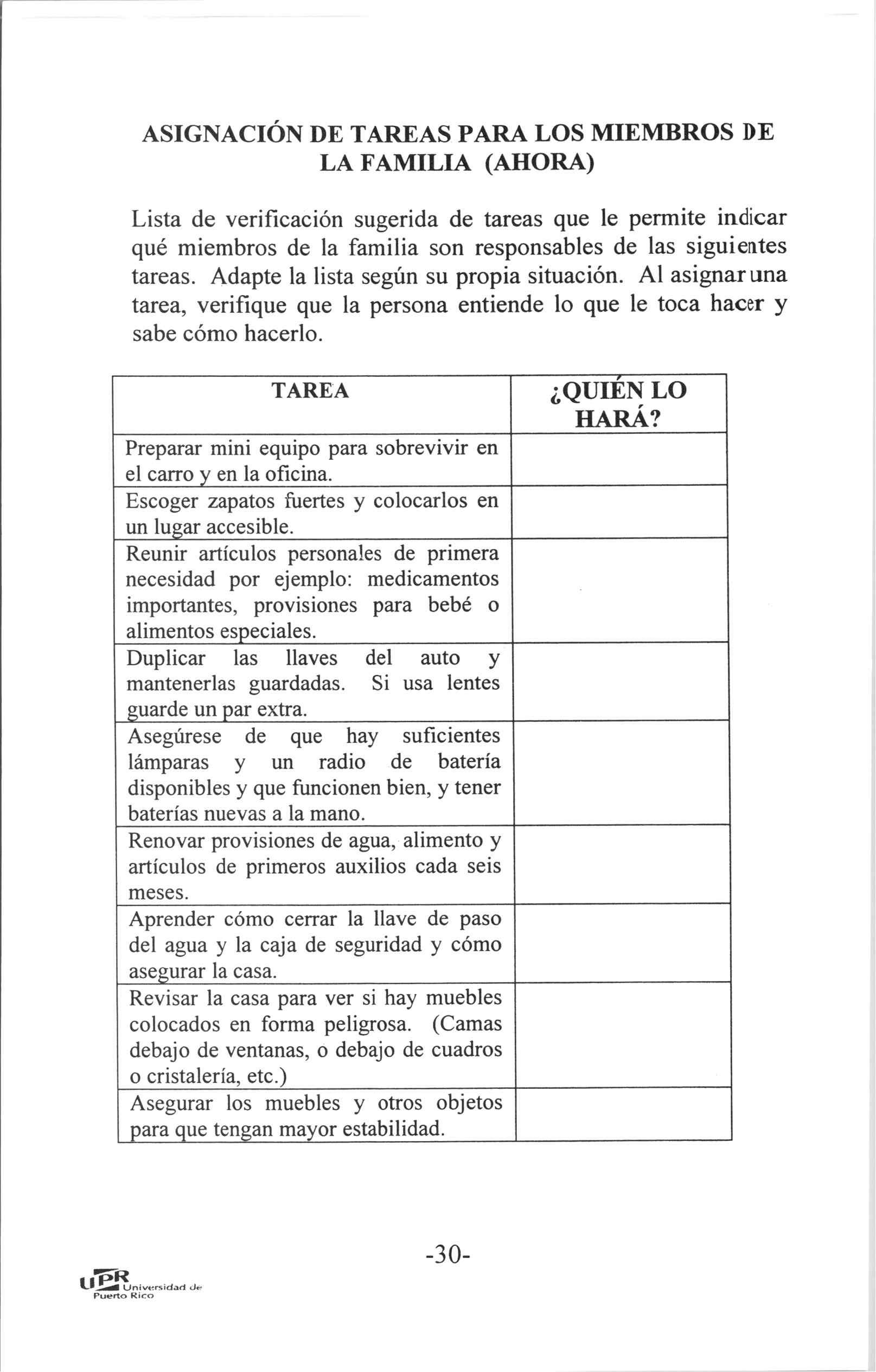 ASIGNACIÓN DE TAREAS PARA LOS MIEMBROS DE LA FAMILIA (AHORA)

Lista de verificación sugerida de tareas que le permite indicar qué miembros de la familia son responsables de las siguientes tareas. Adapte la lista según su propia situación. Al asignar una tarea, verifique que la persona entiende lo que le toca hacer y sabe cómo hacerlo.

| TAREA | ¿QUIÉN LO HARÁ? |
|---|---|
| Preparar mini equipo para sobrevivir en el carro y en la oficina. | |
| Escoger zapatos fuertes y colocarlos en un lugar accesible. | |
| Reunir artículos personales de primera necesidad por ejemplo: medicamentos importantes, provisiones para bebé o alimentos especiales. | |
| Duplicar las llaves del auto y mantenerlas guardadas. Si usa lentes guarde un par extra. | |
| Asegúrese de que hay suficientes lámparas y un radio de batería disponibles y que funcionen bien, y tener baterías nuevas a la mano. | |
| Renovar provisiones de agua, alimento y artículos de primeros auxilios cada seis meses. | |
| Aprender cómo cerrar la llave de paso del agua y la caja de seguridad y cómo asegurar la casa. | |
| Revisar la casa para ver si hay muebles colocados en forma peligrosa. (Camas debajo de ventanas, o debajo de cuadros o cristalería, etc.) | |
| Asegurar los muebles y otros objetos para que tengan mayor estabilidad. | |

-30-

UPR Universidad de Puerto Rico